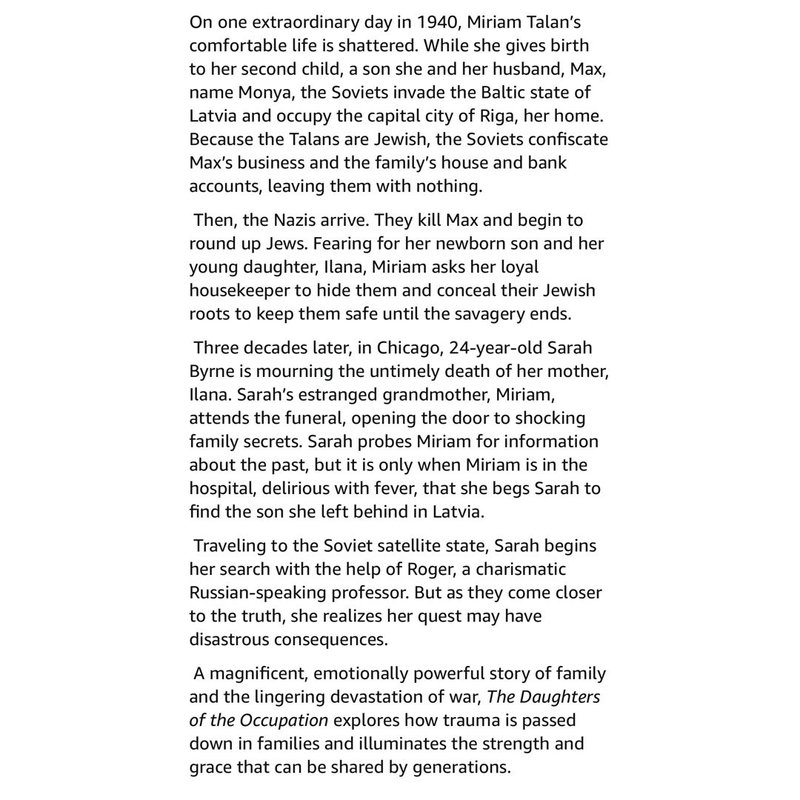 On one extraordinary day in 1940, Miriam Talan's comfortable life is shattered. While she gives birth to her second child, a son she and her husband, Max, name Monya, the Soviets invade the Baltic state of Latvia and occupy the capital city of Riga, her home. Because the Talans are Jewish, the Soviets confiscate Max's business and the family's house and bank accounts, leaving them with nothing.

Then, the Nazis arrive. They kill Max and begin to round up Jews. Fearing for her newborn son and her young daughter, Ilana, Miriam asks her loyal housekeeper to hide them and conceal their Jewish roots to keep them safe until the savagery ends.

Three decades later, in Chicago, 24-year-old Sarah Byrne is mourning the untimely death of her mother, Ilana. Sarah's estranged grandmother, Miriam, attends the funeral, opening the door to shocking family secrets. Sarah probes Miriam for information about the past, but it is only when Miriam is in the hospital, delirious with fever, that she begs Sarah to find the son she left behind in Latvia.

Traveling to the Soviet satellite state, Sarah begins her search with the help of Roger, a charismatic Russian-speaking professor. But as they come closer to the truth, she realizes her quest may have disastrous consequences.

A magnificent, emotionally powerful story of family and the lingering devastation of war, The Daughters of the Occupation explores how trauma is passed down in families and illuminates the strength and grace that can be shared by generations.